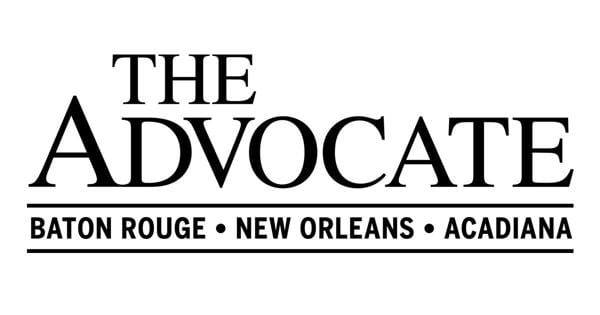 THE
ADVOCATE

BATON ROUGE • NEW ORLEANS • ACADIANA